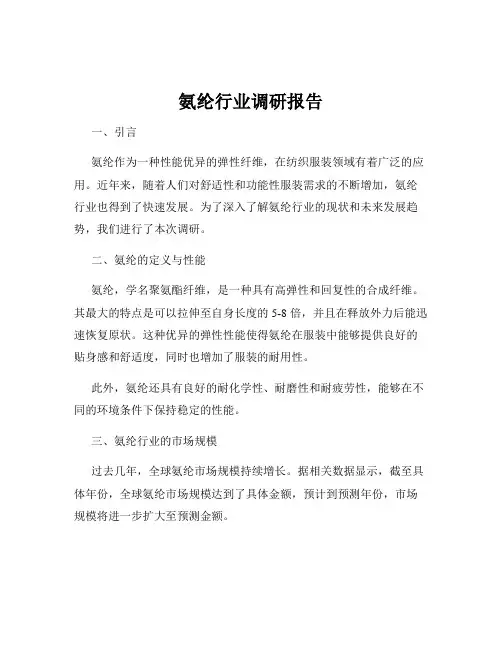 氨纶行业调研报告

一、引言

氨纶作为一种性能优异的弹性纤维，在纺织服装领域有着广泛的应用。近年来，随着人们对舒适性和功能性服装需求的不断增加，氨纶行业也得到了快速发展。为了深入了解氨纶行业的现状和未来发展趋势，我们进行了本次调研。

二、氨纶的定义与性能

氨纶，学名聚氨酯纤维，是一种具有高弹性和回复性的合成纤维。其最大的特点是可以拉伸至自身长度的 5-8 倍，并且在释放外力后能迅速恢复原状。这种优异的弹性性能使得氨纶在服装中能够提供良好的贴身感和舒适度，同时也增加了服装的耐用性。

此外，氨纶还具有良好的耐化学性、耐磨性和耐疲劳性，能够在不同的环境条件下保持稳定的性能。

三、氨纶行业的市场规模

过去几年，全球氨纶市场规模持续增长。据相关数据显示，截至具体年份，全球氨纶市场规模达到了具体金额，预计到预测年份，市场规模将进一步扩大至预测金额。